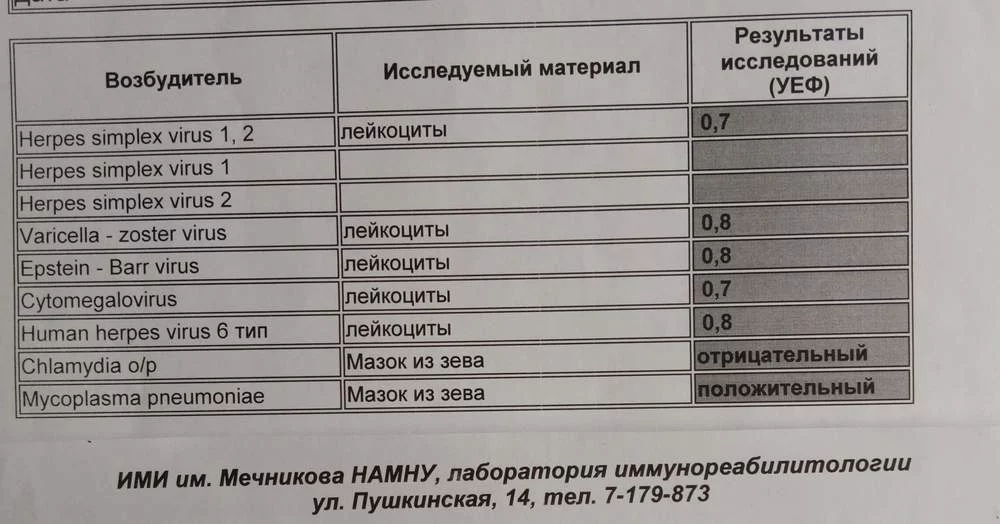 | Возбудитель | Исследуемый материал | Результаты исследований (УЕФ) |
|---|---|---|
| Herpes simplex virus 1, 2 | лейкоциты | 0,7 |
| Herpes simplex virus 1 | | |
| Herpes simplex virus 2 | | |
| Varicella - zoster virus | лейкоциты | 0,8 |
| Epstein - Barr virus | лейкоциты | 0,8 |
| Cytomegalovirus | лейкоциты | 0,7 |
| Human herpes virus 6 тип | лейкоциты | 0,8 |
| Chlamydia o/p | Мазок из зева | отрицательный |
| Mycoplasma pneumoniae | Мазок из зева | положительный |

ИМИ им. Мечникова НАМНУ, лаборатория иммунореабилитологии
ул. Пушкинская, 14, тел. 7-179-873